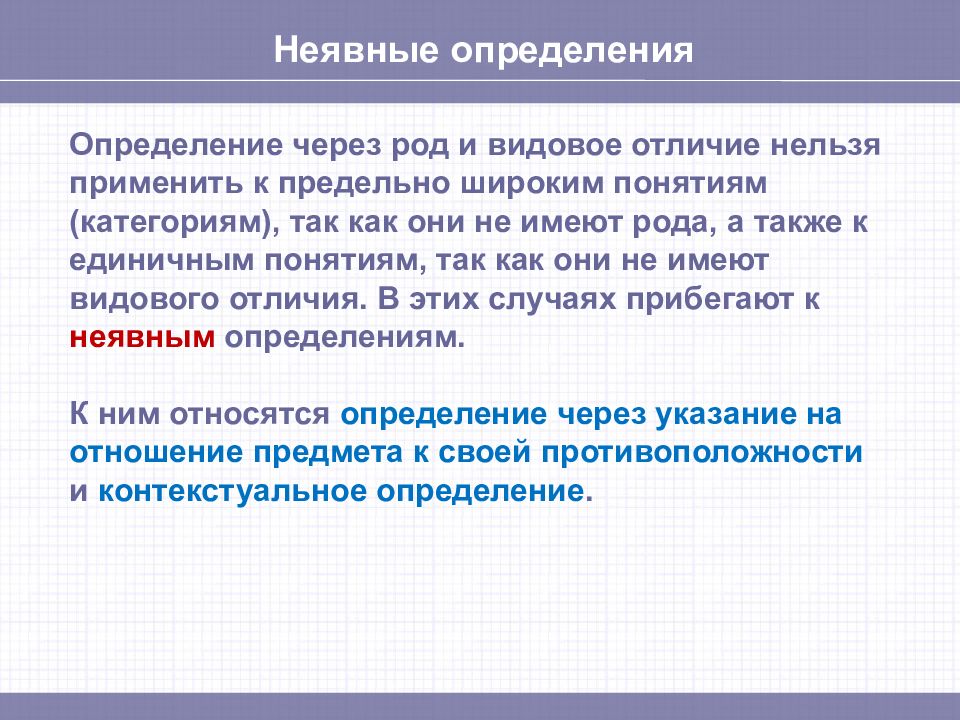 Неявные определения

Определение через род и видовое отличие нельзя применить к предельно широким понятиям (категориям), так как они не имеют рода, а также к единичным понятиям, так как они не имеют видового отличия. В этих случаях прибегают к неявным определениям.

К ним относятся определение через указание на отношение предмета к своей противоположности и контекстуальное определение.